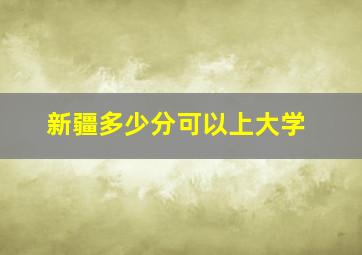 新疆多少分可以上大学